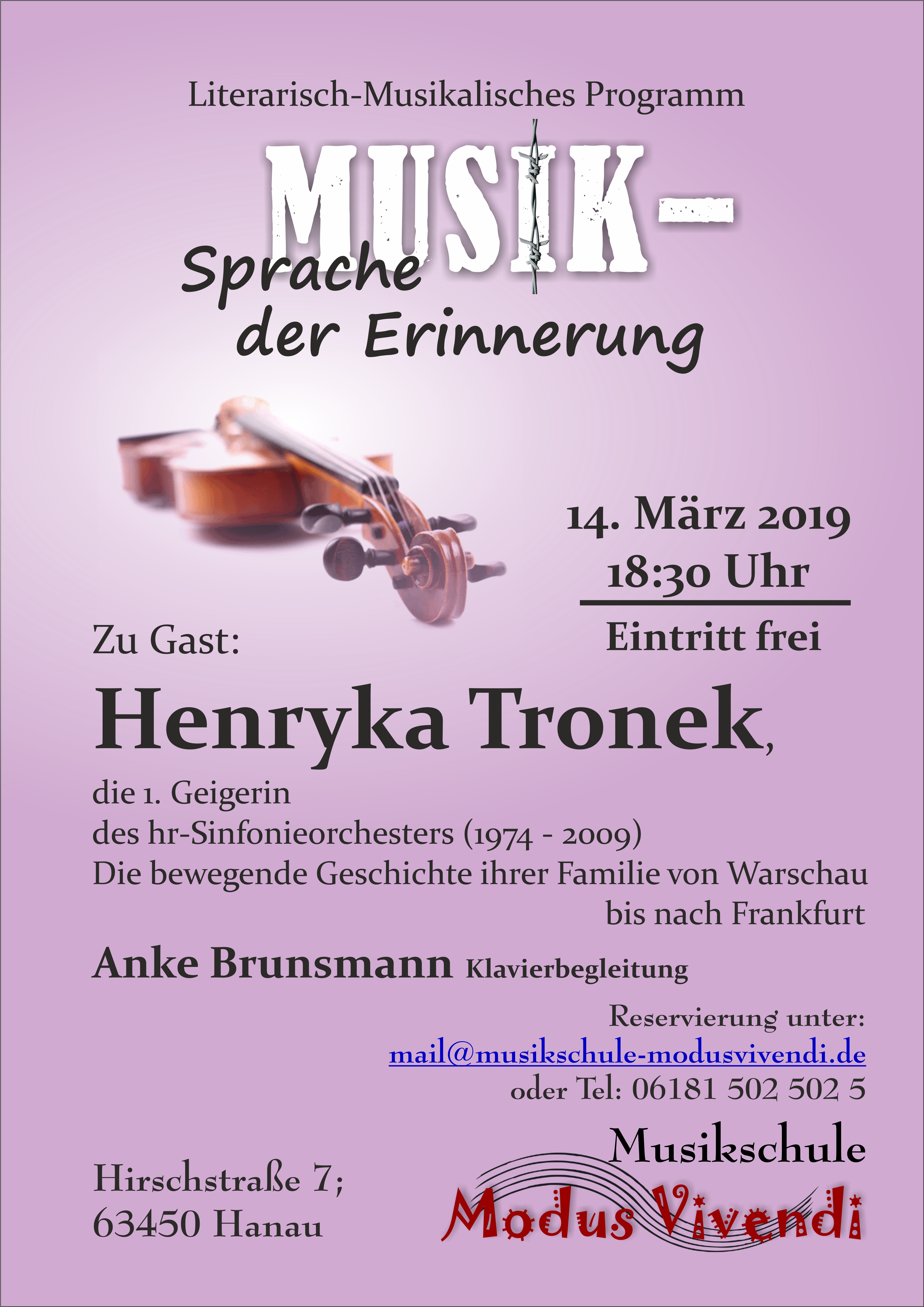 Literarisch-Musikalisches Programm

MUSIK-
Sprache
der Erinnerung

14. März 2019
18:30 Uhr

Eintritt frei

Zu Gast:

Henryka Tronek,

die 1. Geigerin
des hr-Sinfonieorchesters (1974 - 2009)
Die bewegende Geschichte ihrer Familie von Warschau
bis nach Frankfurt

Anke Brunsmann Klavierbegleitung

Reservierung unter:
mail@musikschule-modusvivendi.de
oder Tel: 06181 502 502 5

Hirschstraße 7;
63450 Hanau

Musikschule
Modus Vivendi